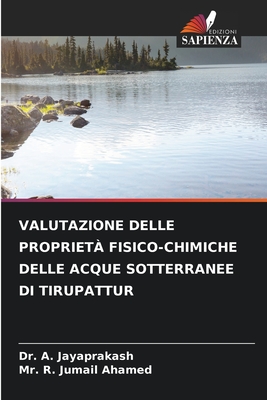 EDIZIONI
SAPIENZA

VALUTAZIONE DELLE PROPRIETÀ FISICO-CHIMICHE DELLE ACQUE SOTTERRANEE DI TIRUPATTUR

Dr. A. Jayaprakash
Mr. R. Jumail Ahamed